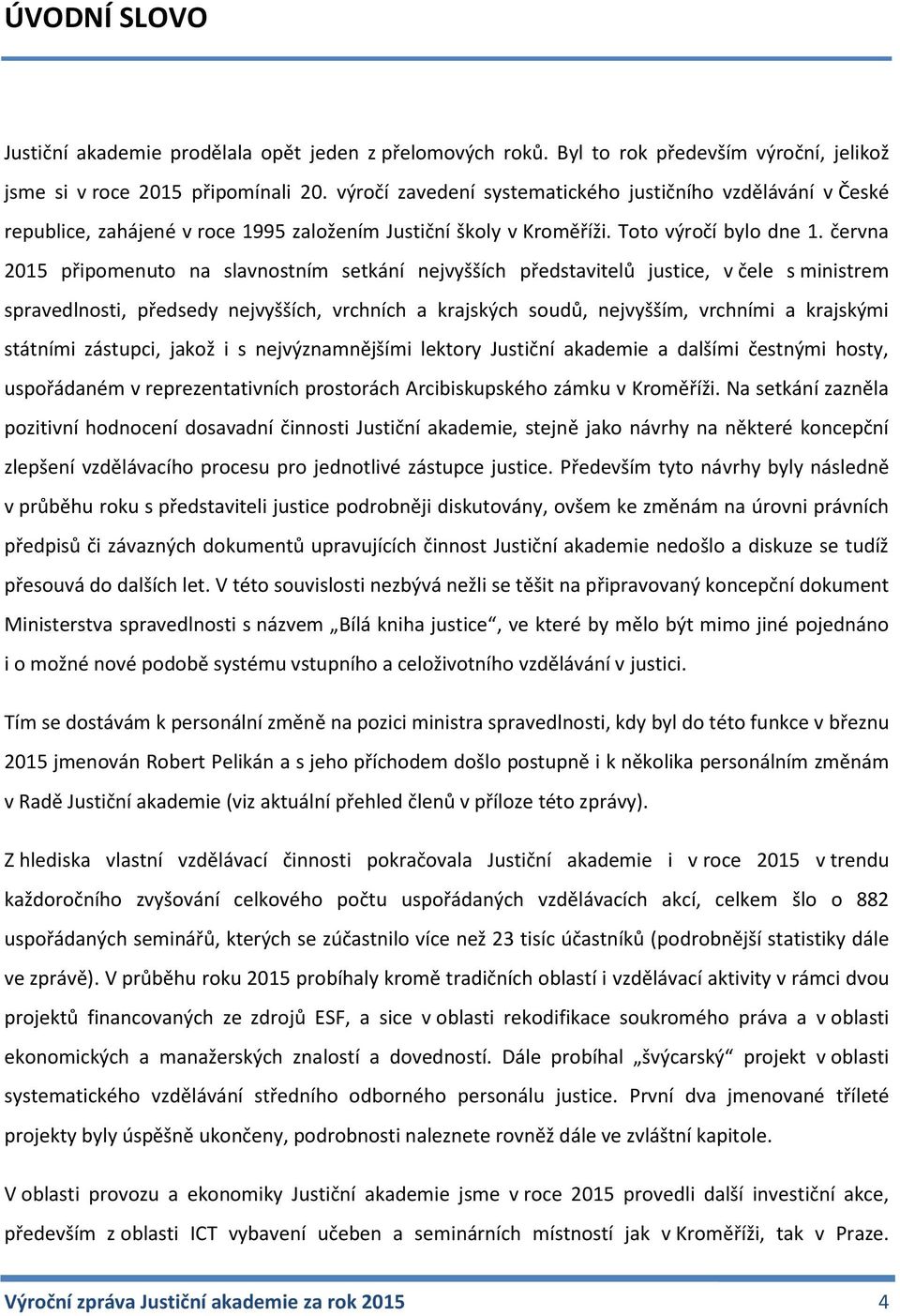 ÚVODNÍ SLOVO

Justiční akademie prodělala opět jeden z přelomových roků. Byl to rok především výroční, jelikož jsme si v roce 2015 připomínali 20. výročí zavedení systematického justičního vzdělávání v České republice, zahájené v roce 1995 založením Justiční školy v Kroměříži. Toto výročí bylo dne 1. června 2015 připomenuto na slavnostním setkání nejvyšších představitelů justice, v čele s ministrem spravedlnosti, předsedy nejvyšších, vrchních a krajských soudů, nejvyšším, vrchními a krajskými státními zástupci, jakož i s nejvýznamnějšími lektory Justiční akademie a dalšími čestnými hosty, uspořádaném v reprezentativních prostorách Arcibiskupského zámku v Kroměříži. Na setkání zazněla pozitivní hodnocení dosavadní činnosti Justiční akademie, stejně jako návrhy na některé koncepční zlepšení vzdělávacího procesu pro jednotlivé zástupce justice. Především tyto návrhy byly následně v průběhu roku s představiteli justice podrobněji diskutovány, ovšem ke změnám na úrovni právních předpisů či závazných dokumentů upravujících činnost Justiční akademie nedošlo a diskuze se tudíž přesouvá do dalších let. V této souvislosti nezbývá nežli se těšit na připravovaný koncepční dokument Ministerstva spravedlnosti s názvem „Bílá kniha justice“, ve které by mělo být mimo jiné pojednáno i o možné nové podobě systému vstupního a celoživotního vzdělávání v justici.

Tím se dostávám k personální změně na pozici ministra spravedlnosti, kdy byl do této funkce v březnu 2015 jmenován Robert Pelikán a s jeho příchodem došlo postupně i k několika personálním změnám v Radě Justiční akademie (viz aktuální přehled členů v příloze této zprávy).

Z hlediska vlastní vzdělávací činnosti pokračovala Justiční akademie i v roce 2015 v trendu každoročního zvyšování celkového počtu uspořádaných vzdělávacích akcí, celkem šlo o 882 uspořádaných seminářů, kterých se zúčastnilo více než 23 tisíc účastníků (podrobnější statistiky dále ve zprávě). V průběhu roku 2015 probíhaly kromě tradičních oblastí i vzdělávací aktivity v rámci dvou projektů financovaných ze zdrojů ESF, a sice v oblasti rekodifikace soukromého práva a v oblasti ekonomických a manažerských znalostí a dovedností. Dále probíhal „švýcarský“ projekt v oblasti systematického vzdělávání středního odborného personálu justice. První dva jmenované tříleté projekty byly úspěšně ukončeny, podrobnosti naleznete rovněž dále ve zvláštní kapitole.

V oblasti provozu a ekonomiky Justiční akademie jsme v roce 2015 provedli další investiční akce, především z oblasti ICT vybavení učeben a seminárních místností jak v Kroměříži, tak v Praze.

Výroční zpráva Justiční akademie za rok 2015 4